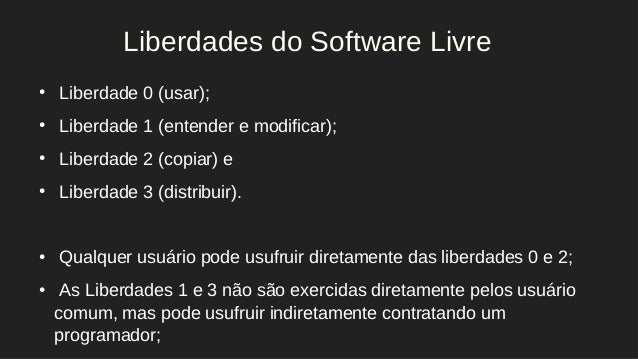 Liberdades do Software Livre

• Liberdade 0 (usar);
• Liberdade 1 (entender e modificar);
• Liberdade 2 (copiar) e
• Liberdade 3 (distribuir).

• Qualquer usuário pode usufruir diretamente das liberdades 0 e 2;
• As Liberdades 1 e 3 não são exercidas diretamente pelos usuário comum, mas pode usufruir indiretamente contratando um programador;